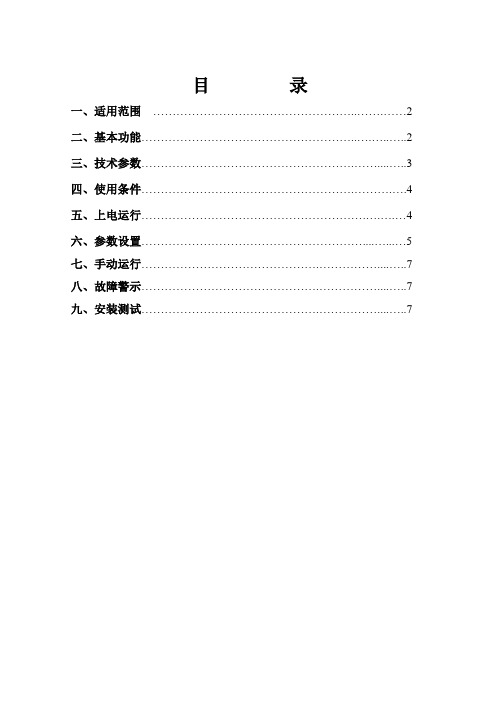 目　　录

一、适用范围 ……………………………………………………2

二、基本功能……………………………………………………2

三、技术参数……………………………………………………3

四、使用条件……………………………………………………4

五、上电运行……………………………………………………4

六、参数设置……………………………………………………5

七、手动运行……………………………………………………7

八、故障警示……………………………………………………7

九、安装测试……………………………………………………7